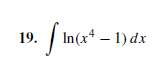 19. $\int \ln(x^4 - 1)\,dx$